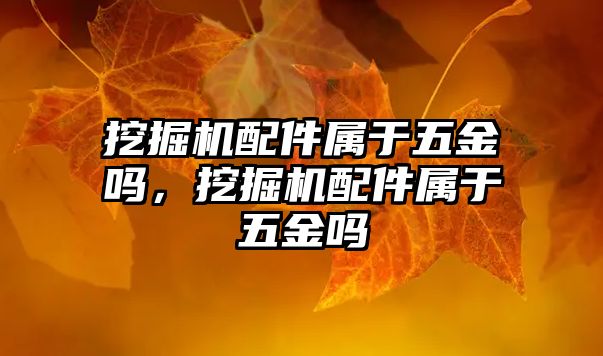 挖掘机配件属于五金吗，挖掘机配件属于五金吗